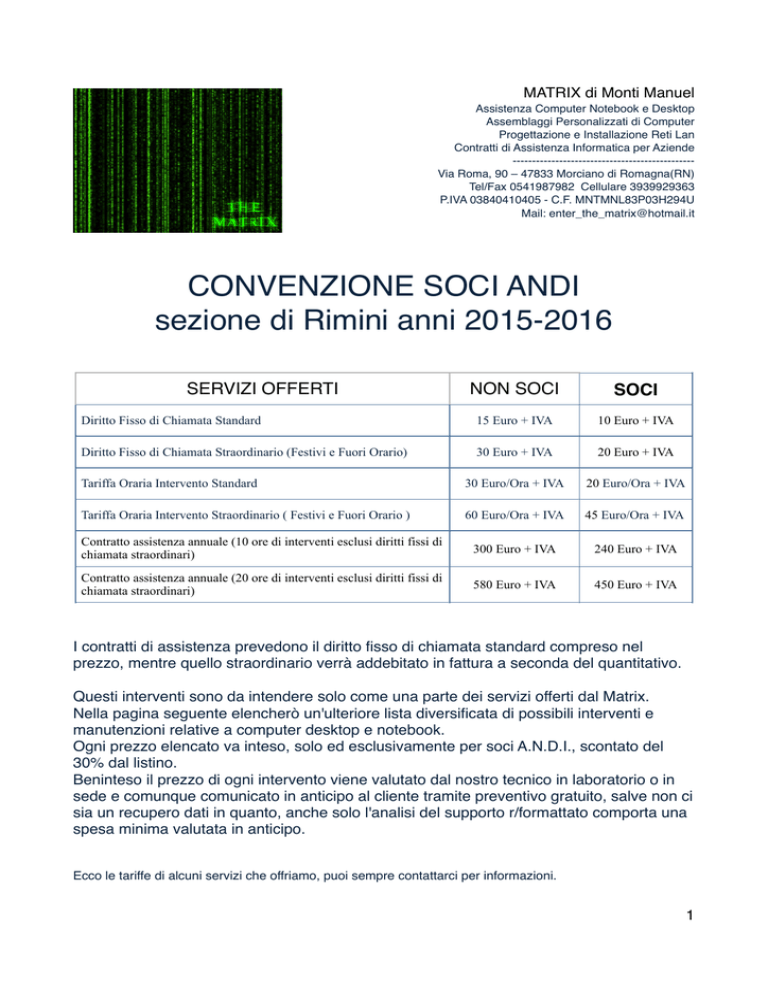 THE MATRIX

MATRIX di Monti Manuel
Assistenza Computer Notebook e Desktop
Assemblaggi Personalizzati di Computer
Progettazione e Installazione Reti Lan
Contratti di Assistenza Informatica per Aziende
-----------------------------------------------
Via Roma, 90 – 47833 Morciano di Romagna(RN)
Tel/Fax 0541987982 Cellulare 3939929363
P.IVA 03840410405 - C.F. MNTMNL83P03H294U
Mail: enter_the_matrix@hotmail.it

CONVENZIONE SOCI ANDI
sezione di Rimini anni 2015-2016

| SERVIZI OFFERTI | NON SOCI | SOCI |
|---|---|---|
| Diritto Fisso di Chiamata Standard | 15 Euro + IVA | 10 Euro + IVA |
| Diritto Fisso di Chiamata Straordinario (Festivi e Fuori Orario) | 30 Euro + IVA | 20 Euro + IVA |
| Tariffa Oraria Intervento Standard | 30 Euro/Ora + IVA | 20 Euro/Ora + IVA |
| Tariffa Oraria Intervento Straordinario ( Festivi e Fuori Orario ) | 60 Euro/Ora + IVA | 45 Euro/Ora + IVA |
| Contratto assistenza annuale (10 ore di interventi esclusi diritti fissi di chiamata straordinari) | 300 Euro + IVA | 240 Euro + IVA |
| Contratto assistenza annuale (20 ore di interventi esclusi diritti fissi di chiamata straordinari) | 580 Euro + IVA | 450 Euro + IVA |

I contratti di assistenza prevedono il diritto fisso di chiamata standard compreso nel prezzo, mentre quello straordinario verrà addebitato in fattura a seconda del quantitativo.

Questi interventi sono da intendere solo come una parte dei servizi offerti dal Matrix.
Nella pagina seguente elencherò un'ulteriore lista diversificata di possibili interventi e manutenzioni relative a computer desktop e notebook.
Ogni prezzo elencato va inteso, solo ed esclusivamente per soci A.N.D.I., scontato del 30% dal listino.
Beninteso il prezzo di ogni intervento viene valutato dal nostro tecnico in laboratorio o in sede e comunque comunicato in anticipo al cliente tramite preventivo gratuito, salve non ci sia un recupero dati in quanto, anche solo l'analisi del supporto r/formattato comporta una spesa minima valutata in anticipo.

Ecco le tariffe di alcuni servizi che offriamo, puoi sempre contattarci per informazioni.

1